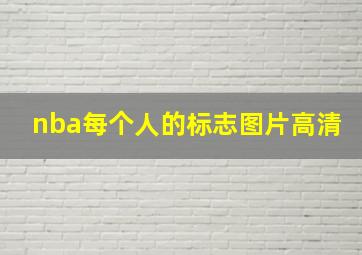 nba每个人的标志图片高清